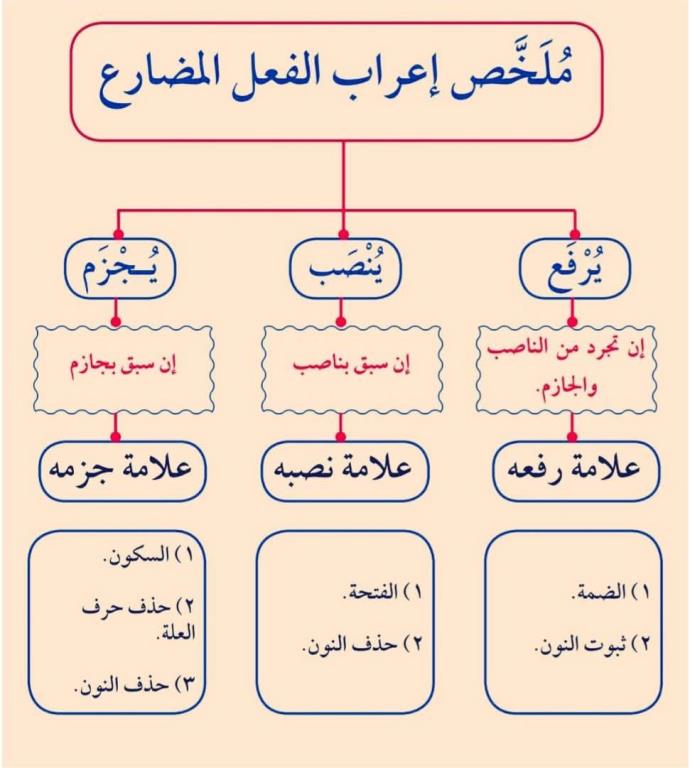 مُلَخَّص إعراب الفعل المضارع

يُرْفَع

إن تجرد من الناصب والجازم.

علامة رفعه

١) الضمة.

٢) ثبوت النون.

يُنْصَب

إن سبق بناصب

علامة نصبه

١) الفتحة.

٢) حذف النون.

يُجْزَم

إن سبق بجازم

علامة جزمه

١) السكون.

٢) حذف حرف العلة.

٣) حذف النون.